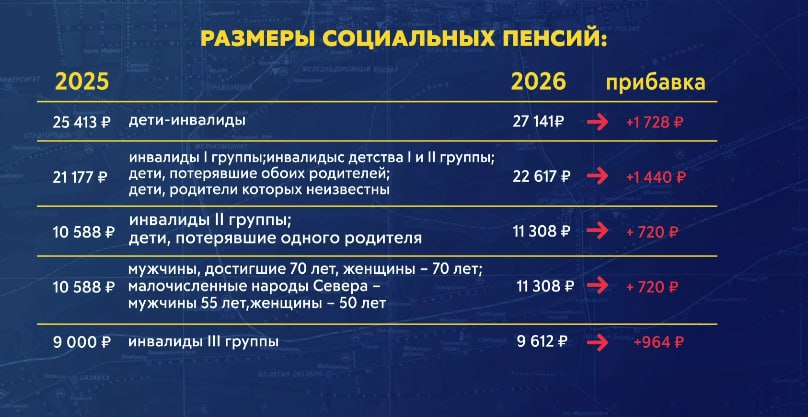 РАЗМЕРЫ СОЦИАЛЬНЫХ ПЕНСИЙ:

| 2025 | | 2026 | прибавка |
|---|---|---|---|
| 25 413 ₽ | дети-инвалиды | 27 141₽ | → +1 728 ₽ |
| 21 177 ₽ | инвалиды I группы;инвалидыс детства I и II группы; дети, потерявшие обоих родителей; дети, родители которых неизвестны | 22 617 ₽ | → +1 440 ₽ |
| 10 588 ₽ | инвалиды II группы; дети, потерявшие одного родителя | 11 308 ₽ | → + 720 ₽ |
| 10 588 ₽ | мужчины, достигшие 70 лет, женщины – 70 лет; малочисленные народы Севера – мужчины 55 лет,женщины – 50 лет | 11 308 ₽ | → + 720 ₽ |
| 9 000 ₽ | инвалиды III группы | 9 612 ₽ | → +964 ₽ |